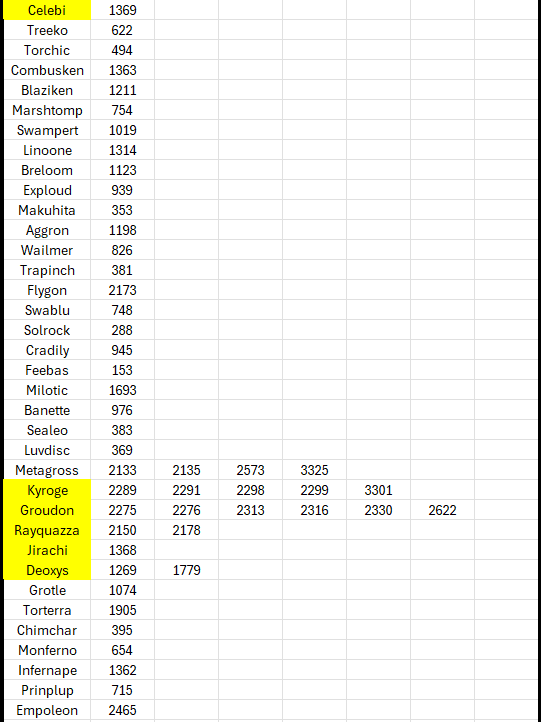 | | | | | | | |
|---|---|---|---|---|---|---|
| Celebi | 1369 | | | | | |
| Treeko | 622 | | | | | |
| Torchic | 494 | | | | | |
| Combusken | 1363 | | | | | |
| Blaziken | 1211 | | | | | |
| Marshtomp | 754 | | | | | |
| Swampert | 1019 | | | | | |
| Linoone | 1314 | | | | | |
| Breloom | 1123 | | | | | |
| Exploud | 939 | | | | | |
| Makuhita | 353 | | | | | |
| Aggron | 1198 | | | | | |
| Wailmer | 826 | | | | | |
| Trapinch | 381 | | | | | |
| Flygon | 2173 | | | | | |
| Swablu | 748 | | | | | |
| Solrock | 288 | | | | | |
| Cradily | 945 | | | | | |
| Feebas | 153 | | | | | |
| Milotic | 1693 | | | | | |
| Banette | 976 | | | | | |
| Sealeo | 383 | | | | | |
| Luvdisc | 369 | | | | | |
| Metagross | 2133 | 2135 | 2573 | 3325 | | |
| Kyroge | 2289 | 2291 | 2298 | 2299 | 3301 | |
| Groudon | 2275 | 2276 | 2313 | 2316 | 2330 | 2622 |
| Rayquazza | 2150 | 2178 | | | | |
| Jirachi | 1368 | | | | | |
| Deoxys | 1269 | 1779 | | | | |
| Grotle | 1074 | | | | | |
| Torterra | 1905 | | | | | |
| Chimchar | 395 | | | | | |
| Monferno | 654 | | | | | |
| Infernape | 1362 | | | | | |
| Prinplup | 715 | | | | | |
| Empoleon | 2465 | | | | | |